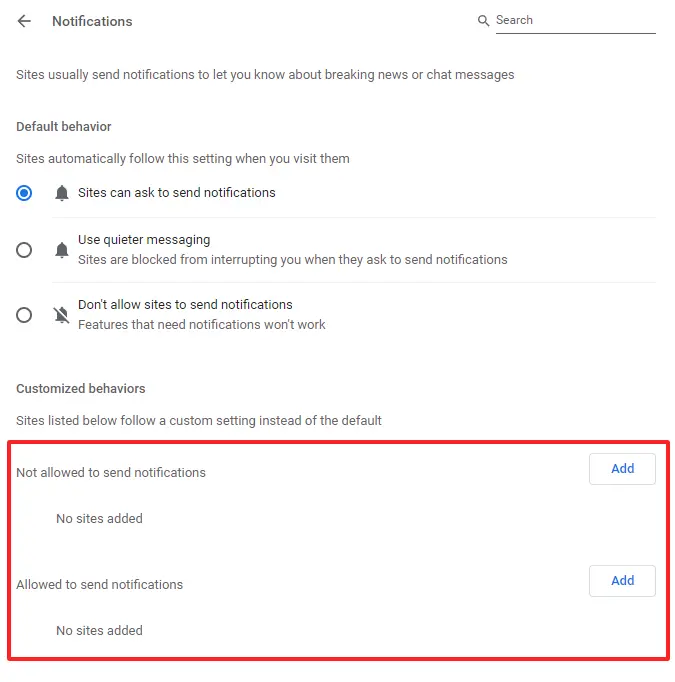 Notifications

Search

Sites usually send notifications to let you know about breaking news or chat messages

Default behavior

Sites automatically follow this setting when you visit them

Sites can ask to send notifications

Use quieter messaging
Sites are blocked from interrupting you when they ask to send notifications

Don't allow sites to send notifications
Features that need notifications won't work

Customized behaviors

Sites listed below follow a custom setting instead of the default

Not allowed to send notifications

Add

No sites added

Allowed to send notifications

Add

No sites added